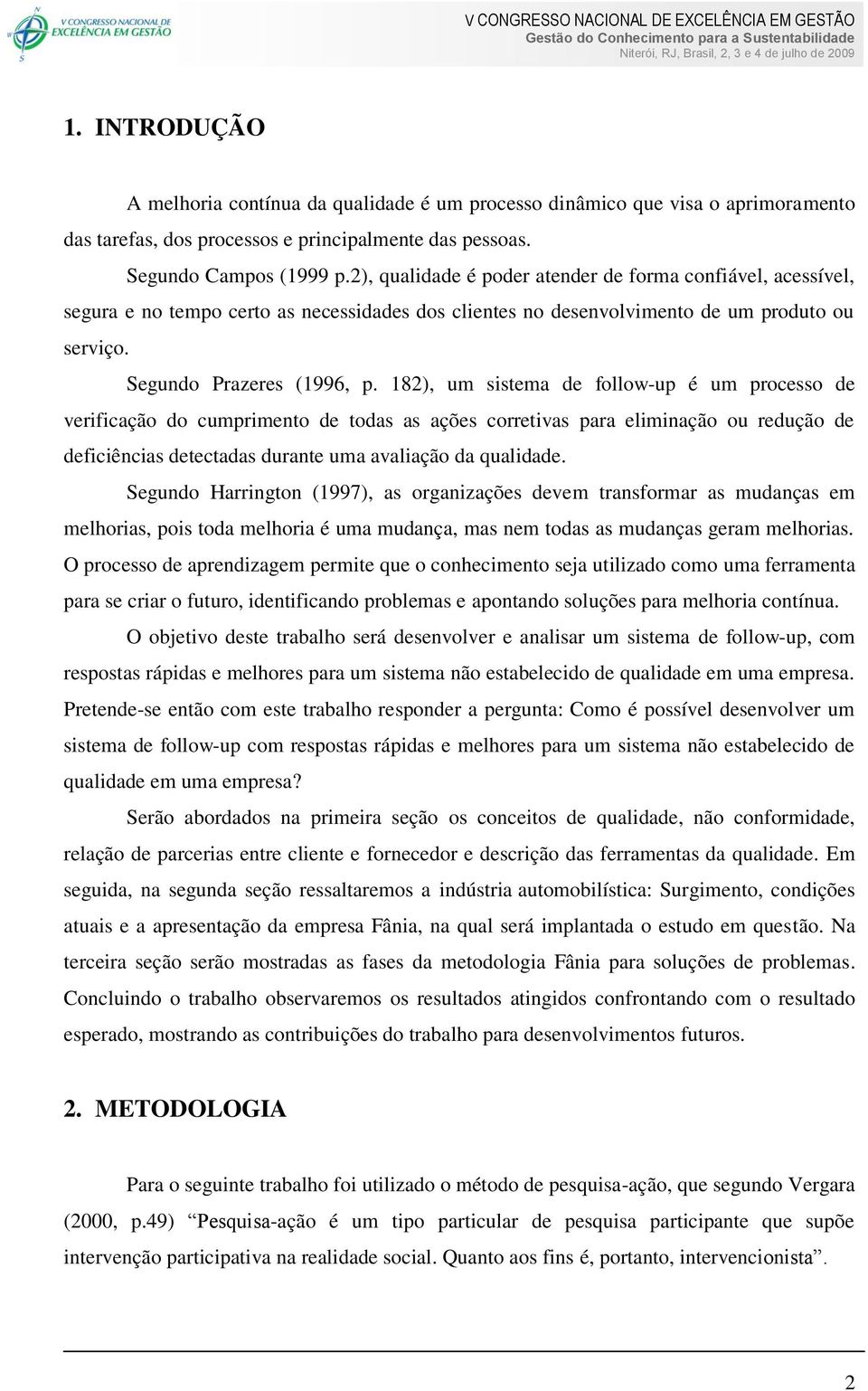 V CONGRESSO NACIONAL DE EXCELÊNCIA EM GESTÃO

V CONGRESSO NACIONAL DE EXCELÊNCIA EM GESTÃO
Gestão do Conhecimento para a Sustentabilidade
Niterói, RJ, Brasil, 2, 3 e 4 de julho de 2009

1. INTRODUÇÃO

A melhoria contínua da qualidade é um processo dinâmico que visa o aprimoramento das tarefas, dos processos e principalmente das pessoas.

Segundo Campos (1999 p.2), qualidade é poder atender de forma confiável, acessível, segura e no tempo certo as necessidades dos clientes no desenvolvimento de um produto ou serviço.

Segundo Prazeres (1996, p. 182), um sistema de follow-up é um processo de verificação do cumprimento de todas as ações corretivas para eliminação ou redução de deficiências detectadas durante uma avaliação da qualidade.

Segundo Harrington (1997), as organizações devem transformar as mudanças em melhorias, pois toda melhoria é uma mudança, mas nem todas as mudanças geram melhorias. O processo de aprendizagem permite que o conhecimento seja utilizado como uma ferramenta para se criar o futuro, identificando problemas e apontando soluções para melhoria contínua.

O objetivo deste trabalho será desenvolver e analisar um sistema de follow-up, com respostas rápidas e melhores para um sistema não estabelecido de qualidade em uma empresa. Pretende-se então com este trabalho responder a pergunta: Como é possível desenvolver um sistema de follow-up com respostas rápidas e melhores para um sistema não estabelecido de qualidade em uma empresa?

Serão abordados na primeira seção os conceitos de qualidade, não conformidade, relação de parcerias entre cliente e fornecedor e descrição das ferramentas da qualidade. Em seguida, na segunda seção ressaltaremos a indústria automobilística: Surgimento, condições atuais e a apresentação da empresa Fânia, na qual será implantada o estudo em questão. Na terceira seção serão mostradas as fases da metodologia Fânia para soluções de problemas. Concluindo o trabalho observaremos os resultados atingidos confrontando com o resultado esperado, mostrando as contribuições do trabalho para desenvolvimentos futuros.

2. METODOLOGIA

Para o seguinte trabalho foi utilizado o método de pesquisa-ação, que segundo Vergara (2000, p.49) “Pesquisa-ação é um tipo particular de pesquisa participante que supõe intervenção participativa na realidade social. Quanto aos fins é, portanto, intervencionista”.

2